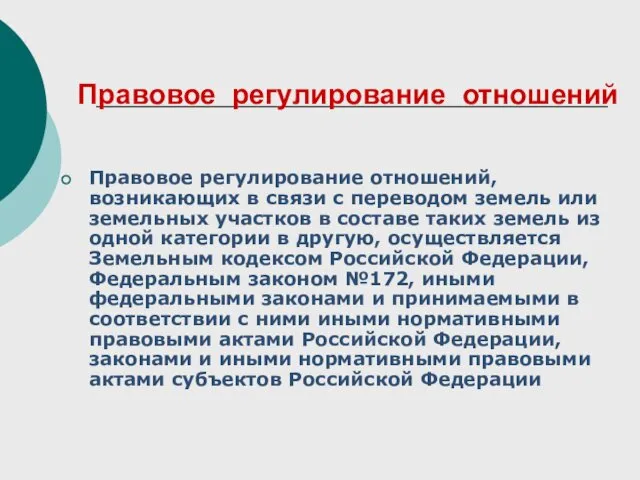 Правовое регулирование отношений

Правовое регулирование отношений, возникающих в связи с переводом земель или земельных участков в составе таких земель из одной категории в другую, осуществляется Земельным кодексом Российской Федерации, Федеральным законом №172, иными федеральными законами и принимаемыми в соответствии с ними иными нормативными правовыми актами Российской Федерации, законами и иными нормативными правовыми актами субъектов Российской Федерации